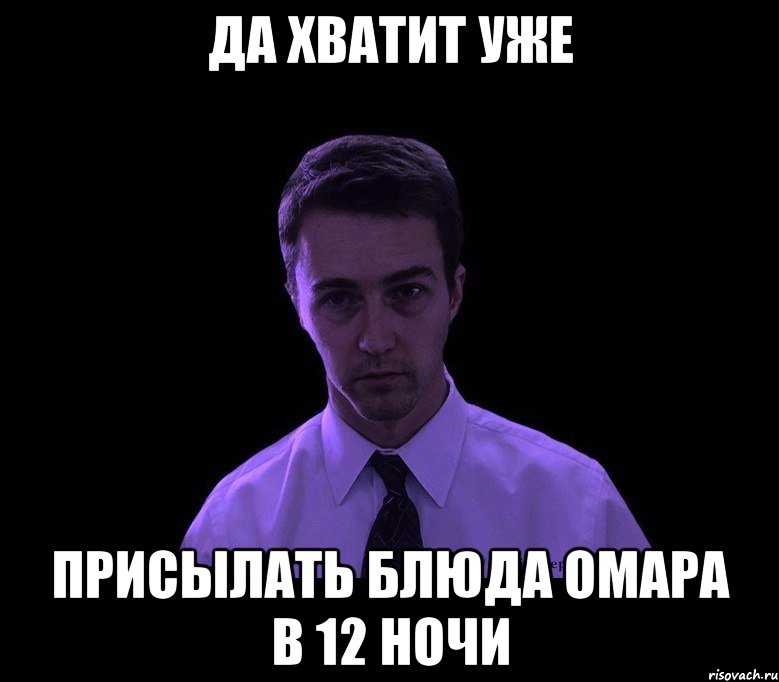 ДА ХВАТИТ УЖЕ

ПРИСЫЛАТЬ БЛЮДА ОМАРА В 12 НОЧИ

risovach.ru